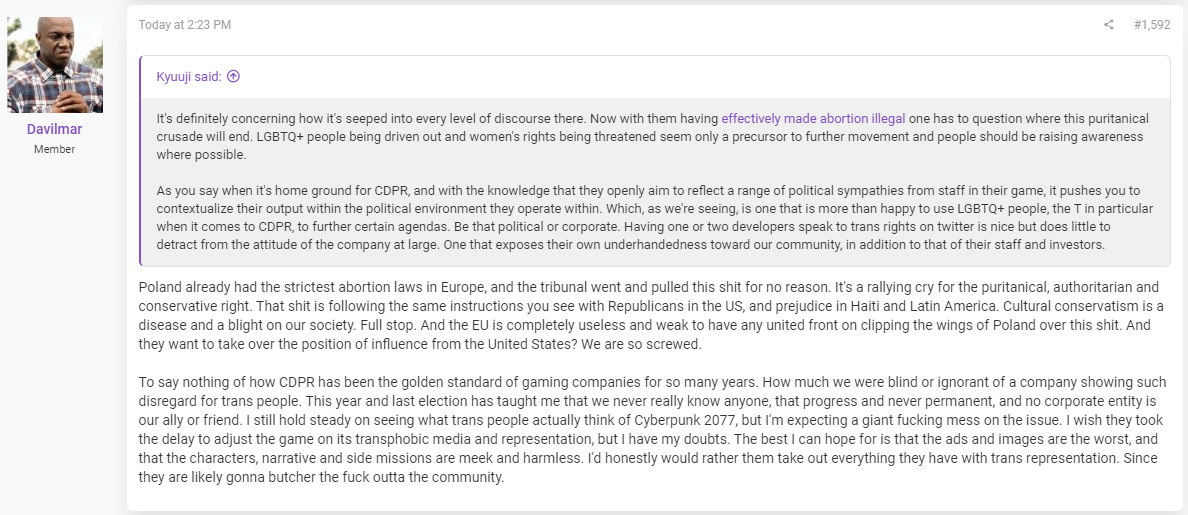 Davilmar
Member

Today at 2:23 PM

#1,592

Kyuuji said:

It's definitely concerning how it's seeped into every level of discourse there. Now with them having effectively made abortion illegal one has to question where this puritanical crusade will end. LGBTQ+ people being driven out and women's rights being threatened seem only a precursor to further movement and people should be raising awareness where possible.

As you say when it's home ground for CDPR, and with the knowledge that they openly aim to reflect a range of political sympathies from staff in their game, it pushes you to contextualize their output within the political environment they operate within. Which, as we're seeing, is one that is more than happy to use LGBTQ+ people, the T in particular when it comes to CDPR, to further certain agendas. Be that political or corporate. Having one or two developers speak to trans rights on twitter is nice but does little to detract from the attitude of the company at large. One that exposes their own underhandedness toward our community, in addition to that of their staff and investors.

Poland already had the strictest abortion laws in Europe, and the tribunal went and pulled this shit for no reason. It's a rallying cry for the puritanical, authoritarian and conservative right. That shit is following the same instructions you see with Republicans in the US, and prejudice in Haiti and Latin America. Cultural conservatism is a disease and a blight on our society. Full stop. And the EU is completely useless and weak to have any united front on clipping the wings of Poland over this shit. And they want to take over the position of influence from the United States? We are so screwed.

To say nothing of how CDPR has been the golden standard of gaming companies for so many years. How much we were blind or ignorant of a company showing such disregard for trans people. This year and last election has taught me that we never really know anyone, that progress and never permanent, and no corporate entity is our ally or friend. I still hold steady on seeing what trans people actually think of Cyberpunk 2077, but I'm expecting a giant fucking mess on the issue. I wish they took the delay to adjust the game on its transphobic media and representation, but I have my doubts. The best I can hope for is that the ads and images are the worst, and that the characters, narrative and side missions are meek and harmless. I'd honestly would rather them take out everything they have with trans representation. Since they are likely gonna butcher the fuck outta the community.